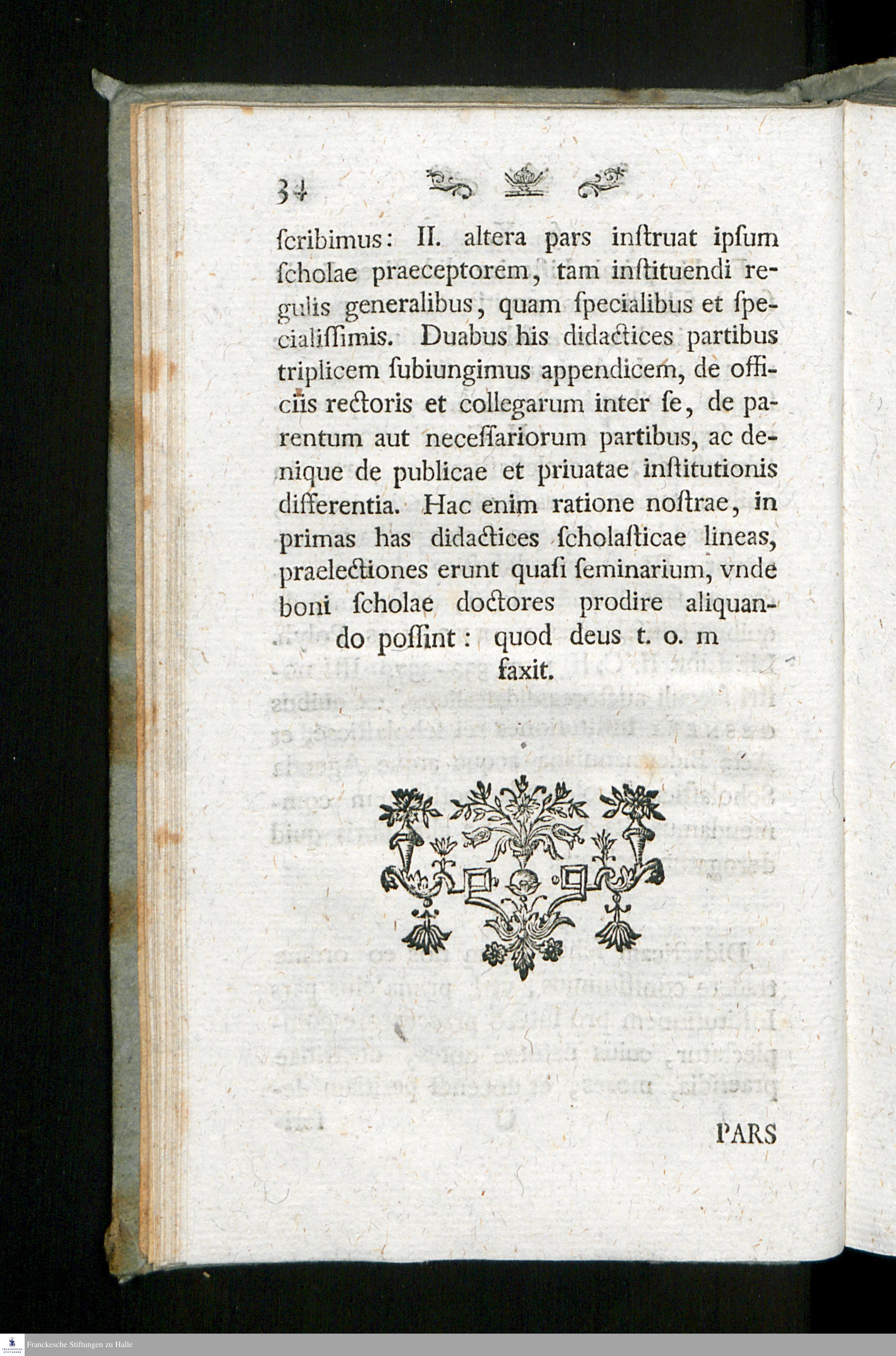 34

ſcribimus: II. altera pars inſtruat ipſum ſcholae praeceptorem, tam inſtituendi regulis generalibus, quam ſpecialibus et ſpecialiſſimis. Duabus his didactices partibus triplicem ſubiungimus appendicem, de officiis rectoris et collegarum inter ſe, de parentum aut neceſſariorum partibus, ac denique de publicae et priuatae inſtitutionis differentia. Hac enim ratione noſtrae, in primas has didactices ſcholaſticae lineas, praelectiones erunt quaſi ſeminarium, vnde boni ſcholae doctores prodire aliquando poſſint: quod deus t. o. m faxit.

PARS

Franckesche Stiftungen zu Halle